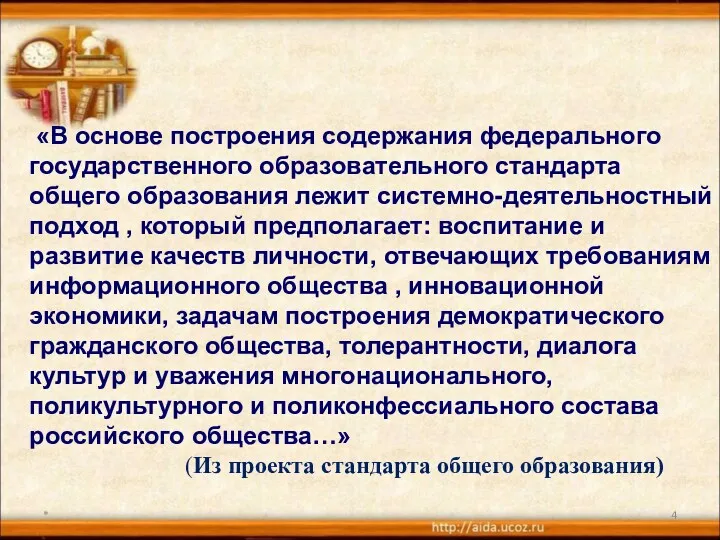 «В основе построения содержания федерального государственного образовательного стандарта общего образования лежит системно-деятельностный подход , который предполагает: воспитание и развитие качеств личности, отвечающих требованиям информационного общества , инновационной экономики, задачам построения демократического гражданского общества, толерантности, диалога культур и уважения многонационального, поликультурного и поликонфессиального состава российского общества…»

(Из проекта стандарта общего образования)

4

http://aida.ucoz.ru